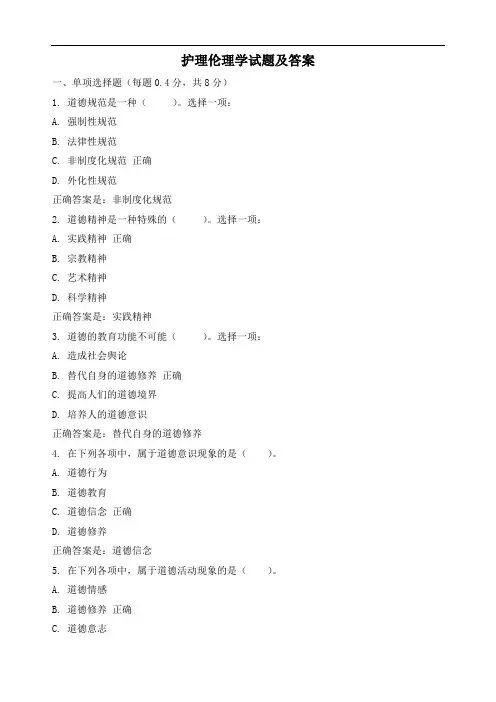 护理伦理学试题及答案

一、单项选择题（每题 0.4 分，共 8 分）

1. 道德规范是一种（　　）。选择一项：

A. 强制性规范

B. 法律性规范

C. 非制度化规范 正确

D. 外化性规范

正确答案是：非制度化规范

2. 道德精神是一种特殊的（　　）。选择一项：

A. 实践精神 正确

B. 宗教精神

C. 艺术精神

D. 科学精神

正确答案是：实践精神

3. 道德的教育功能不可能（　　）。选择一项：

A. 造成社会舆论

B. 替代自身的道德修养 正确

C. 提高人们的道德境界

D. 培养人的道德意识

正确答案是：替代自身的道德修养

4. 在下列各项中，属于道德意识现象的是（　　）。

A. 道德行为

B. 道德教育

C. 道德信念 正确

D. 道德修养

正确答案是：道德信念

5. 在下列各项中，属于道德活动现象的是（　　）。

A. 道德情感

B. 道德修养 正确

C. 道德意志